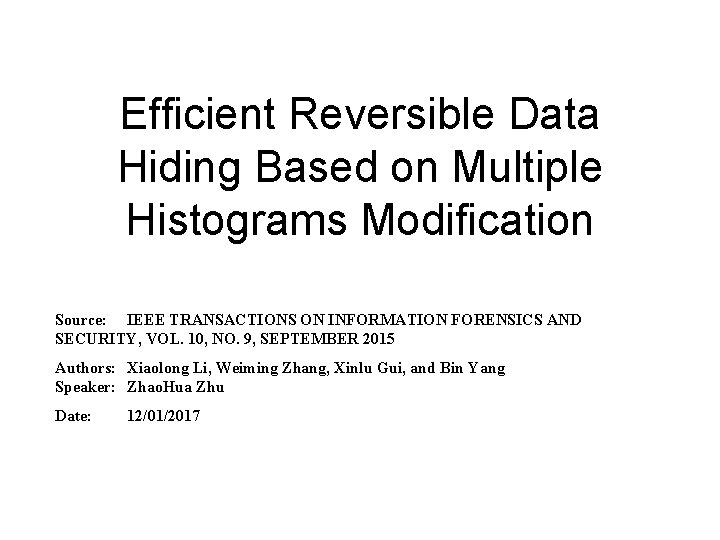 Efficient Reversible Data Hiding Based on Multiple Histograms Modification

Source: IEEE TRANSACTIONS ON INFORMATION FORENSICS AND SECURITY, VOL. 10, NO. 9, SEPTEMBER 2015

Authors: Xiaolong Li, Weiming Zhang, Xinlu Gui, and Bin Yang
Speaker: ZhaoHua Zhu

Date: 12/01/2017